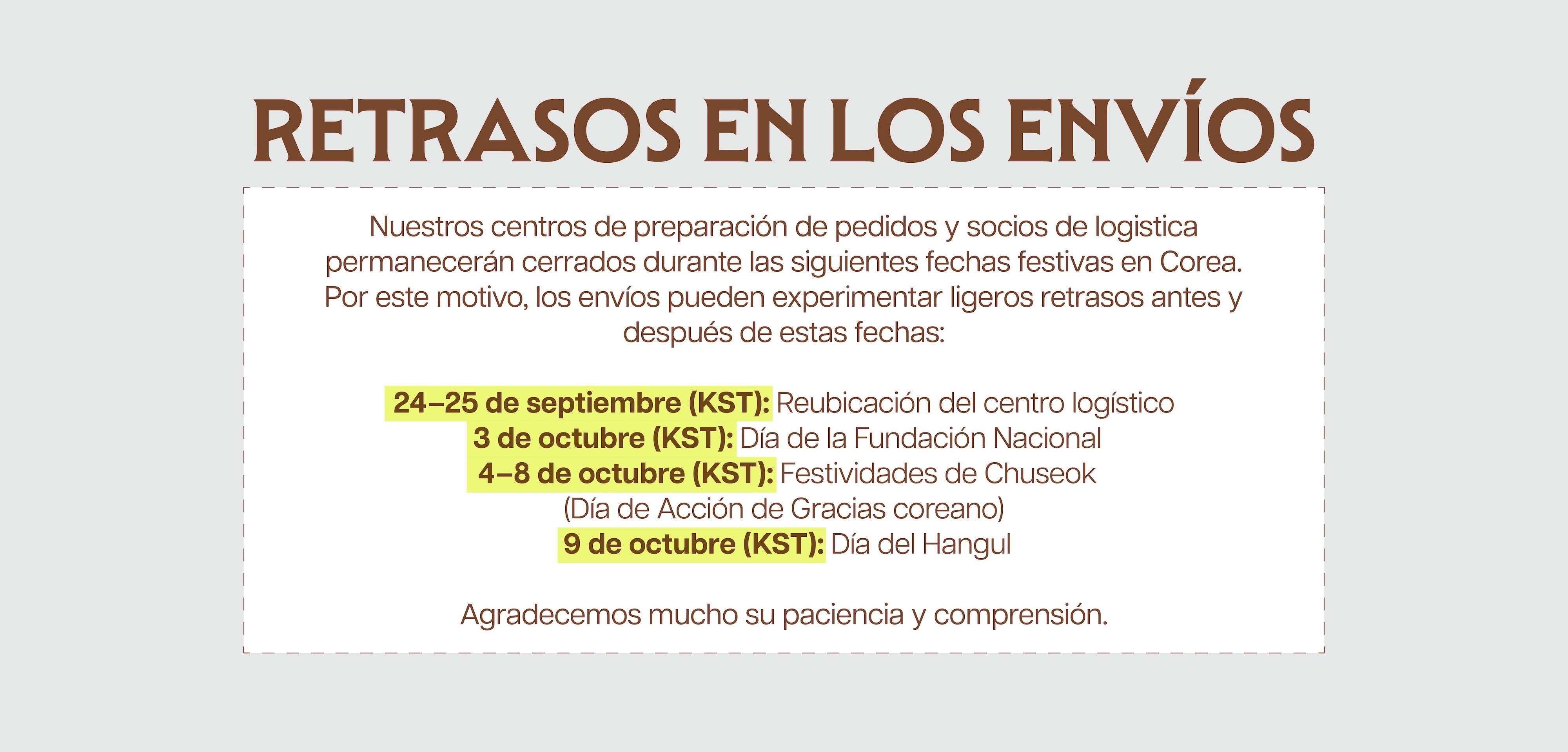 RETRASOS EN LOS ENVÍOS

Nuestros centros de preparación de pedidos y socios de logistica permanecerán cerrados durante las siguientes fechas festivas en Corea. Por este motivo, los envíos pueden experimentar ligeros retrasos antes y después de estas fechas:

24–25 de septiembre (KST): Reubicación del centro logístico
3 de octubre (KST): Día de la Fundación Nacional
4–8 de octubre (KST): Festividades de Chuseok (Día de Acción de Gracias coreano)
9 de octubre (KST): Día del Hangul

Agradecemos mucho su paciencia y comprensión.